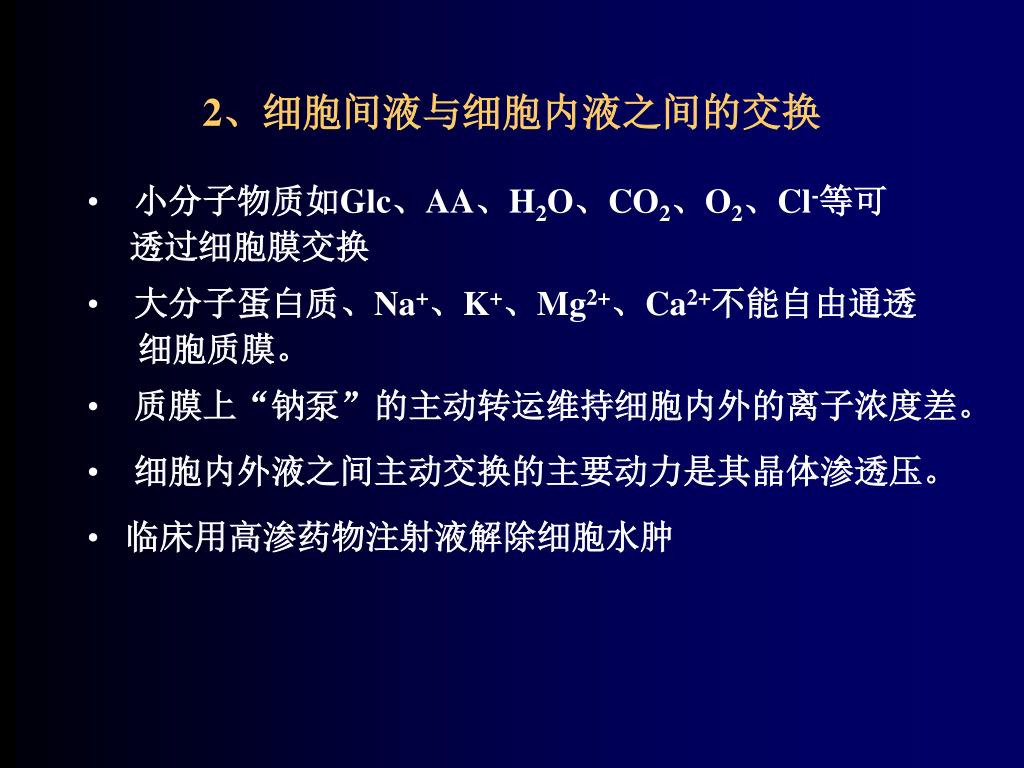 2、细胞间液与细胞内液之间的交换

• 小分子物质如Glc、AA、$H_2O$、$CO_2$、$O_2$、$Cl^-$等可透过细胞膜交换

• 大分子蛋白质、$Na^+$、$K^+$、$Mg^{2+}$、$Ca^{2+}$不能自由通透细胞质膜。

• 质膜上“钠泵”的主动转运维持细胞内外的离子浓度差。

• 细胞内外液之间主动交换的主要动力是其晶体渗透压。

• 临床用高渗药物注射液解除细胞水肿